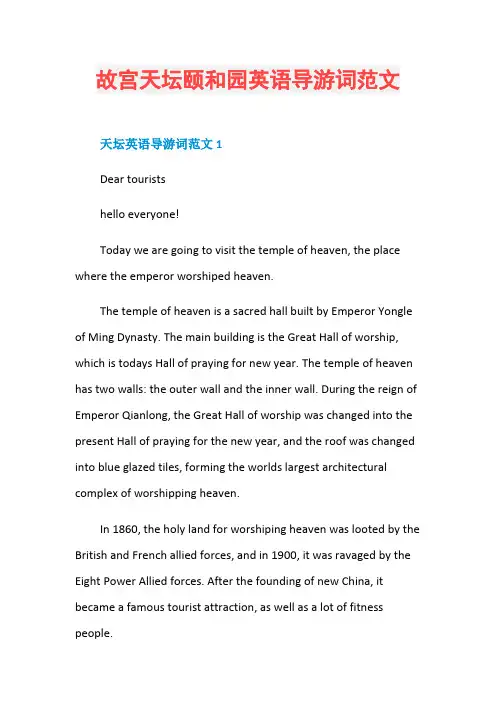 故宫天坛颐和园英语导游词范文

天坛英语导游词范文 1

Dear tourists

hello everyone!

Today we are going to visit the temple of heaven, the place where the emperor worshiped heaven.

The temple of heaven is a sacred hall built by Emperor Yongle of Ming Dynasty. The main building is the Great Hall of worship, which is todays Hall of praying for new year. The temple of heaven has two walls: the outer wall and the inner wall. During the reign of Emperor Qianlong, the Great Hall of worship was changed into the present Hall of praying for the new year, and the roof was changed into blue glazed tiles, forming the worlds largest architectural complex of worshipping heaven.

In 1860, the holy land for worshiping heaven was looted by the British and French allied forces, and in 1900, it was ravaged by the Eight Power Allied forces. After the founding of new China, it became a famous tourist attraction, as well as a lot of fitness people.